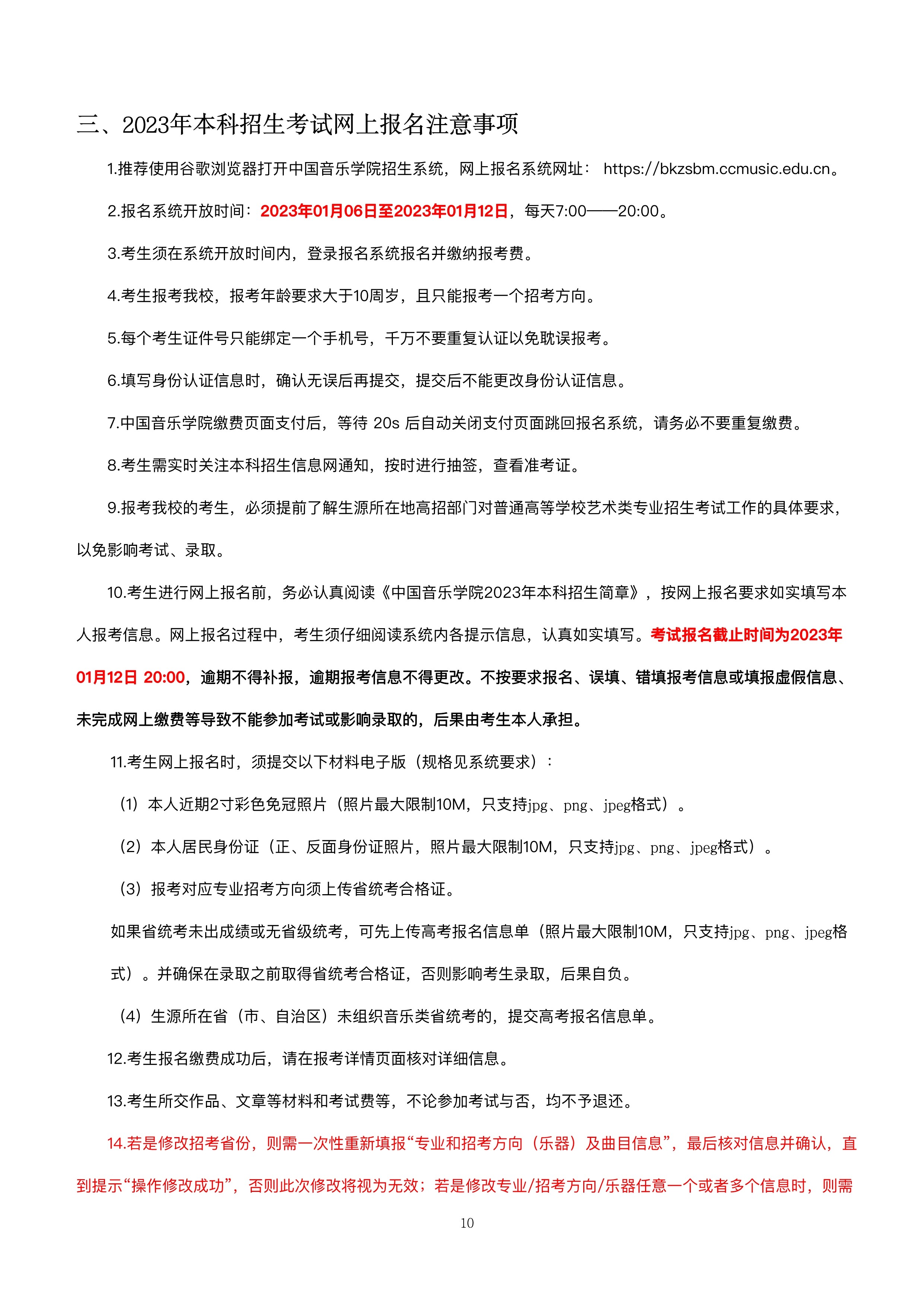 三、2023年本科招生考试网上报名注意事项

1.推荐使用谷歌浏览器打开中国音乐学院招生系统，网上报名系统网址： https://bkzsbm.ccmusic.edu.cn。

2.报名系统开放时间：2023年01月06日至2023年01月12日，每天7:00——20:00。

3.考生须在系统开放时间内，登录报名系统报名并缴纳报考费。

4.考生报考我校，报考年龄要求大于10周岁，且只能报考一个招考方向。

5.每个考生证件号只能绑定一个手机号，千万不要重复认证以免耽误报考。

6.填写身份认证信息时，确认无误后再提交，提交后不能更改身份认证信息。

7.中国音乐学院缴费页面支付后，等待 20s 后自动关闭支付页面跳回报名系统，请务必不要重复缴费。

8.考生需实时关注本科招生信息网通知，按时进行抽签，查看准考证。

9.报考我校的考生，必须提前了解生源所在地高招部门对普通高等学校艺术类专业招生考试工作的具体要求，以免影响考试、录取。

10.考生进行网上报名前，务必认真阅读《中国音乐学院2023年本科招生简章》，按网上报名要求如实填写本人报考信息。网上报名过程中，考生须仔细阅读系统内各提示信息，认真如实填写。考试报名截止时间为2023年01月12日 20:00，逾期不得补报，逾期报考信息不得更改。不按要求报名、误填、错填报考信息或填报虚假信息、未完成网上缴费等导致不能参加考试或影响录取的，后果由考生本人承担。

11.考生网上报名时，须提交以下材料电子版（规格见系统要求）：

（1）本人近期2寸彩色免冠照片（照片最大限制10M，只支持jpg、png、jpeg格式）。

（2）本人居民身份证（正、反面身份证照片，照片最大限制10M，只支持jpg、png、jpeg格式）。

（3）报考对应专业招考方向须上传省统考合格证。

如果省统考未出成绩或无省级统考，可先上传高考报名信息单（照片最大限制10M，只支持jpg、png、jpeg格式）。并确保在录取之前取得省统考合格证，否则影响考生录取，后果自负。

（4）生源所在省（市、自治区）未组织音乐类省统考的，提交高考报名信息单。

12.考生报名缴费成功后，请在报考详情页面核对详细信息。

13.考生所交作品、文章等材料和考试费等，不论参加考试与否，均不予退还。

14.若是修改招考省份，则需一次性重新填报“专业和招考方向（乐器）及曲目信息”，最后核对信息并确认，直到提示“操作修改成功”，否则此次修改将视为无效；若是修改专业/招考方向/乐器任意一个或者多个信息时，则需

10